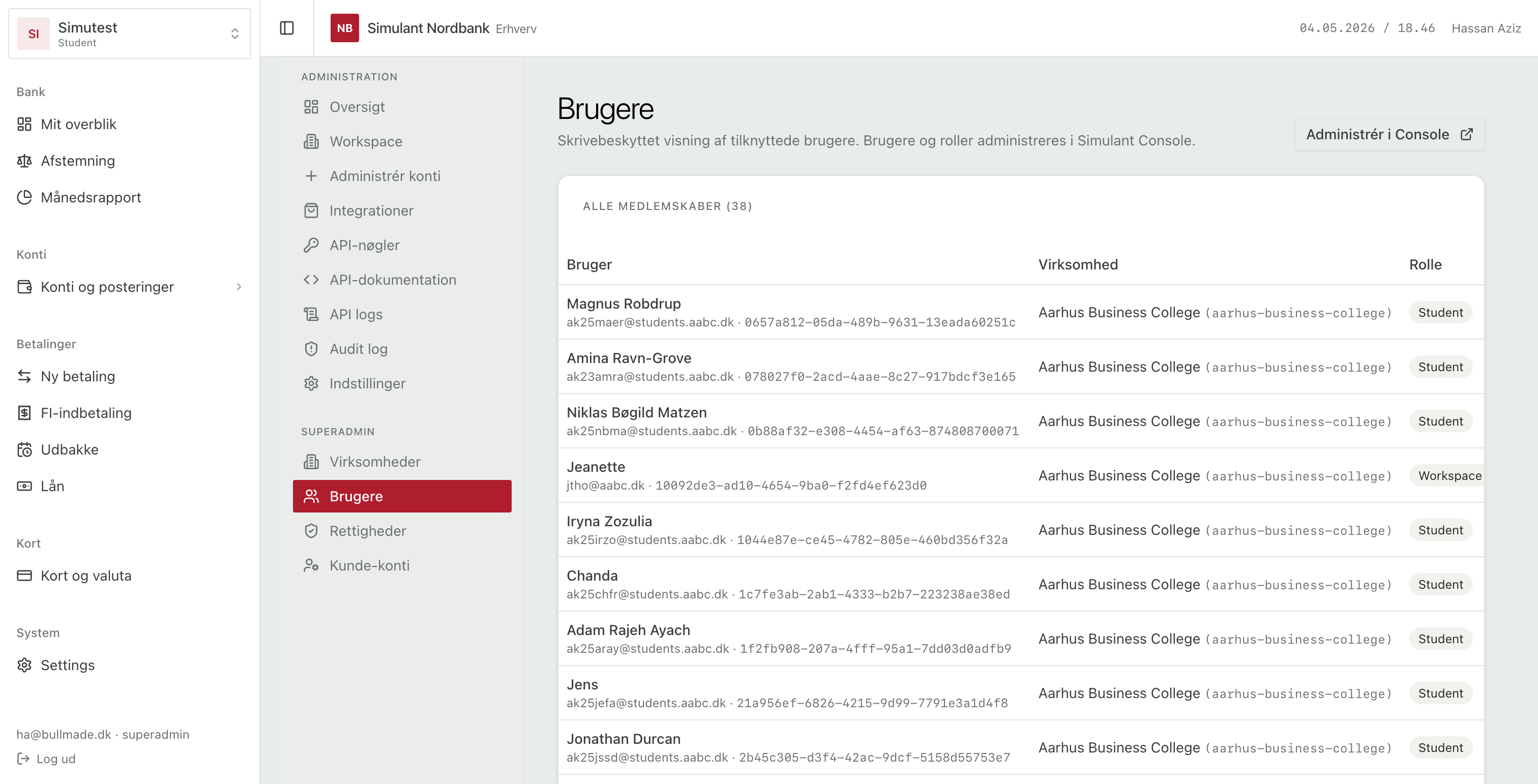 SI Simutest
Student

Bank
Mit overblik
Afstemning
Månedsrapport

Konti
Konti og posteringer

Betalinger
Ny betaling
FI-indbetaling
Udbakke
Lån

Kort
Kort og valuta

System
Settings

ha@bullmade.dk · superadmin
Log ud

NB Simulant Nordbank Erhverv

04.05.2026 / 18.46 Hassan Aziz

ADMINISTRATION
Oversigt
Workspace
Administrér konti
Integrationer
API-nøgler
API-dokumentation
API logs
Audit log
Indstillinger

SUPERADMIN
Virksomheder
Brugere
Rettigheder
Kunde-konti

Brugere
Skrivebeskyttet visning af tilknyttede brugere. Brugere og roller administreres i Simulant Console.

Administrér i Console

ALLE MEDLEMSKABER (38)

| Bruger | Virksomhed | Rolle |
|---|---|---|
| Magnus Robdrup ak25maer@students.aabc.dk · 0657a812-05da-489b-9631-13eada60251c | Aarhus Business College (aarhus-business-college) | Student |
| Amina Ravn-Grove ak23amra@students.aabc.dk · 078027f0-2acd-4aae-8c27-917bdcf3e165 | Aarhus Business College (aarhus-business-college) | Student |
| Niklas Bøgild Matzen ak25nbma@students.aabc.dk · 0b88af32-e308-4454-af63-874808700071 | Aarhus Business College (aarhus-business-college) | Student |
| Jeanette jtho@aabc.dk · 10092de3-ad10-4654-9ba0-f2fd4ef623d0 | Aarhus Business College (aarhus-business-college) | Workspace |
| Iryna Zozulia ak25irzo@students.aabc.dk · 1044e87e-ce45-4782-805e-460bd356f32a | Aarhus Business College (aarhus-business-college) | Student |
| Chanda ak25chfr@students.aabc.dk · 1c7fe3ab-2ab1-4333-b2b7-223238ae38ed | Aarhus Business College (aarhus-business-college) | Student |
| Adam Rajeh Ayach ak25aray@students.aabc.dk · 1f2fb908-207a-4fff-95a1-7dd03d0adfb9 | Aarhus Business College (aarhus-business-college) | Student |
| Jens ak25jefa@students.aabc.dk · 21a956ef-6826-4215-9d99-7791e3a1d4f8 | Aarhus Business College (aarhus-business-college) | Student |
| Jonathan Durcan ak25jssd@students.aabc.dk · 2b45c305-d3f4-42ac-9dcf-5158d55753e7 | Aarhus Business College (aarhus-business-college) | Student |